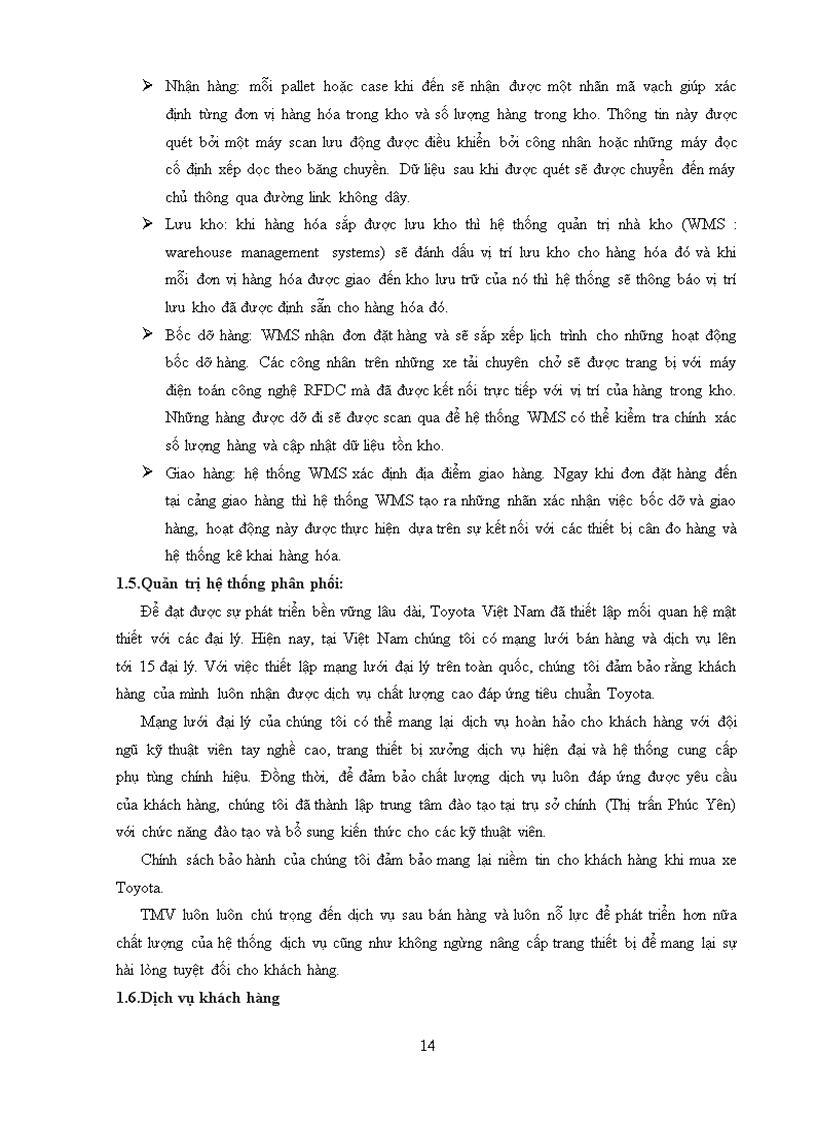 ➢ Nhận hàng: mỗi pallet hoặc case khi đến sẽ nhận được một nhãn mã vạch giúp xác định từng đơn vị hàng hóa trong kho và số lượng hàng trong kho. Thông tin này được quét bởi một máy scan lưu động được điều khiển bởi công nhân hoặc những máy đọc cố định xếp dọc theo băng chuyền. Dữ liệu sau khi được quét sẽ được chuyển đến máy chủ thông qua đường link không dây.

➢ Lưu kho: khi hàng hóa sắp được lưu kho thì hệ thống quản trị nhà kho (WMS : warehouse management systems) sẽ đánh dấu vị trí lưu kho cho hàng hóa đó và khi mỗi đơn vị hàng hóa được giao đến kho lưu trữ của nó thì hệ thống sẽ thông báo vị trí lưu kho đã được định sẵn cho hàng hóa đó.

➢ Bốc dỡ hàng: WMS nhận đơn đặt hàng và sẽ sắp xếp lịch trình cho những hoạt động bốc dỡ hàng. Các công nhân trên những xe tải chuyên chở sẽ được trang bị với máy điện toán công nghệ RFDC mà đã được kết nối trực tiếp với vị trí của hàng trong kho. Những hàng được dỡ đi sẽ được scan qua để hệ thống WMS có thể kiểm tra chính xác số lượng hàng và cập nhật dữ liệu tồn kho.

➢ Giao hàng: hệ thống WMS xác định địa điểm giao hàng. Ngay khi đơn đặt hàng đến tại cảng giao hàng thì hệ thống WMS tạo ra những nhãn xác nhận việc bốc dỡ và giao hàng, hoạt động này được thực hiện dựa trên sự kết nối với các thiết bị cân đo hàng và hệ thống kê khai hàng hóa.

1.5.Quản trị hệ thống phân phối:

Để đạt được sự phát triển bền vững lâu dài, Toyota Việt Nam đã thiết lập mối quan hệ mật thiết với các đại lý. Hiện nay, tại Việt Nam chúng tôi có mạng lưới bán hàng và dịch vụ lên tới 15 đại lý. Với việc thiết lập mạng lưới đại lý trên toàn quốc, chúng tôi đảm bảo rằng khách hàng của mình luôn nhận được dịch vụ chất lượng cao đáp ứng tiêu chuẩn Toyota.

Mạng lưới đại lý của chúng tôi có thể mang lại dịch vụ hoàn hảo cho khách hàng với đội ngũ kỹ thuật viên tay nghề cao, trang thiết bị xưởng dịch vụ hiện đại và hệ thống cung cấp phụ tùng chính hiệu. Đồng thời, để đảm bảo chất lượng dịch vụ luôn đáp ứng được yêu cầu của khách hàng, chúng tôi đã thành lập trung tâm đào tạo tại trụ sở chính (Thị trấn Phúc Yên) với chức năng đào tạo và bổ sung kiến thức cho các kỹ thuật viên.

Chính sách bảo hành của chúng tôi đảm bảo mang lại niềm tin cho khách hàng khi mua xe Toyota.

TMV luôn luôn chú trọng đến dịch vụ sau bán hàng và luôn nỗ lực để phát triển hơn nữa chất lượng của hệ thống dịch vụ cũng như không ngừng nâng cấp trang thiết bị để mang lại sự hài lòng tuyệt đối cho khách hàng.

1.6.Dịch vụ khách hàng

14